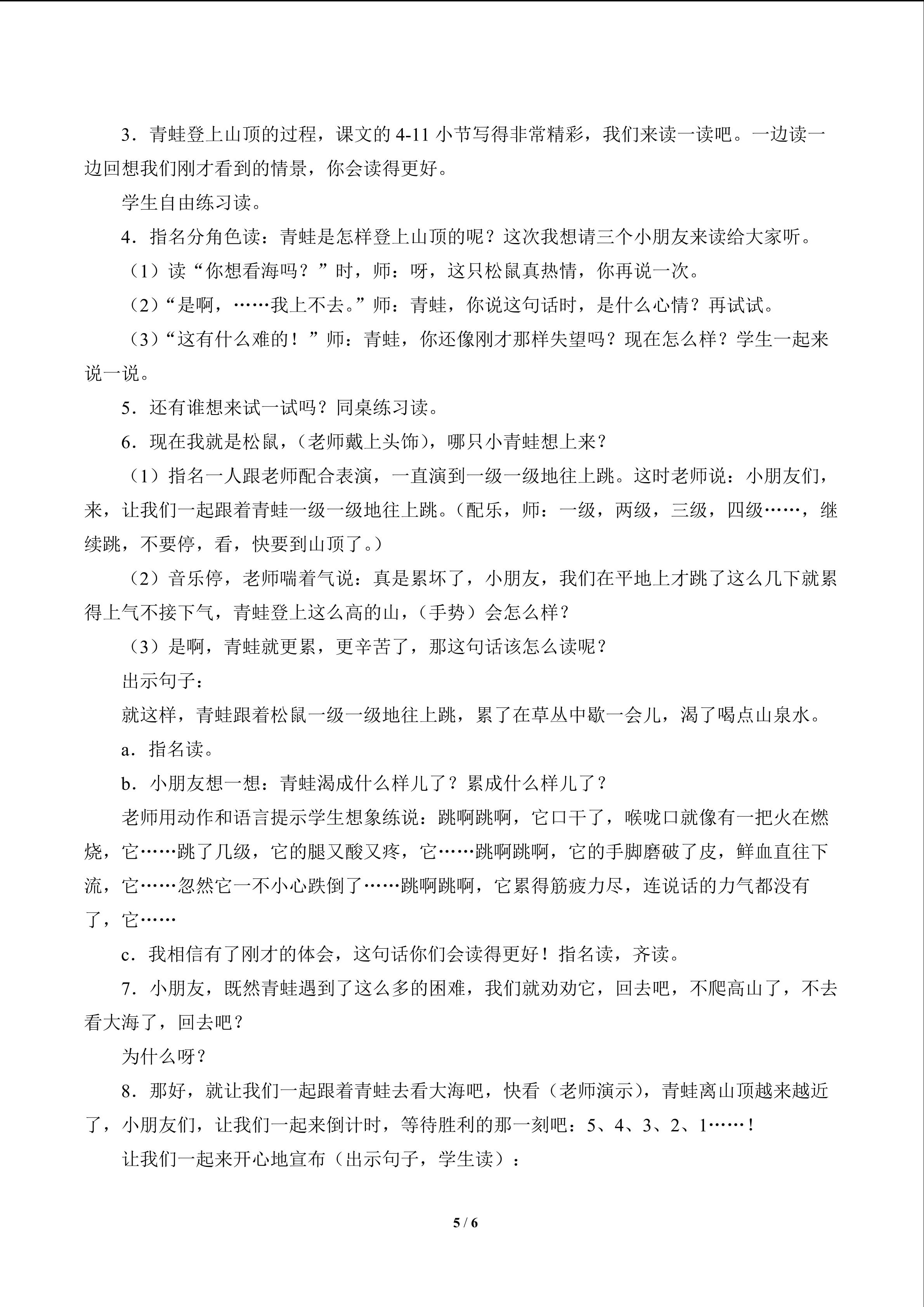 3．青蛙登上山顶的过程，课文的 4-11 小节写得非常精彩，我们来读一读吧。一边读一边回想我们刚才看到的情景，你会读得更好。

学生自由练习读。

4．指名分角色读：青蛙是怎样登上山顶的呢？这次我想请三个小朋友来读给大家听。

（1）读“你想看海吗？”时，师：呀，这只松鼠真热情，你再说一次。

（2）“是啊，……我上不去。”师：青蛙，你说这句话时，是什么心情？再试试。

（3）“这有什么难的！”师：青蛙，你还像刚才那样失望吗？现在怎么样？学生一起来说一说。

5．还有谁想来试一试吗？同桌练习读。

6．现在我就是松鼠，（老师戴上头饰），哪只小青蛙想上来？

（1）指名一人跟老师配合表演，一直演到一级一级地往上跳。这时老师说：小朋友们，来，让我们一起跟着青蛙一级一级地往上跳。（配乐，师：一级，两级，三级，四级……，继续跳，不要停，看，快要到山顶了。）

（2）音乐停，老师喘着气说：真是累坏了，小朋友，我们在平地上才跳了这么几下就累得上气不接下气，青蛙登上这么高的山，（手势）会怎么样？

（3）是啊，青蛙就更累，更辛苦了，那这句话该怎么读呢？

出示句子：

就这样，青蛙跟着松鼠一级一级地往上跳，累了在草丛中歇一会儿，渴了喝点山泉水。

a．指名读。

b．小朋友想一想：青蛙渴成什么样儿了？累成什么样儿了？

老师用动作和语言提示学生想象练说：跳啊跳啊，它口干了，喉咙口就像有一把火在燃烧，它……跳了几级，它的腿又酸又疼，它……跳啊跳啊，它的手脚磨破了皮，鲜血直往下流，它……忽然它一不小心跌倒了……跳啊跳啊，它累得筋疲力尽，连说话的力气都没有了，它……

c．我相信有了刚才的体会，这句话你们会读得更好！指名读，齐读。

7．小朋友，既然青蛙遇到了这么多的困难，我们就劝劝它，回去吧，不爬高山了，不去看大海了，回去吧？

为什么呀？

8．那好，就让我们一起跟着青蛙去看大海吧，快看（老师演示），青蛙离山顶越来越近了，小朋友们，让我们一起来倒计时，等待胜利的那一刻吧：5、4、3、2、1……！

让我们一起来开心地宣布（出示句子，学生读）：

5 / 6